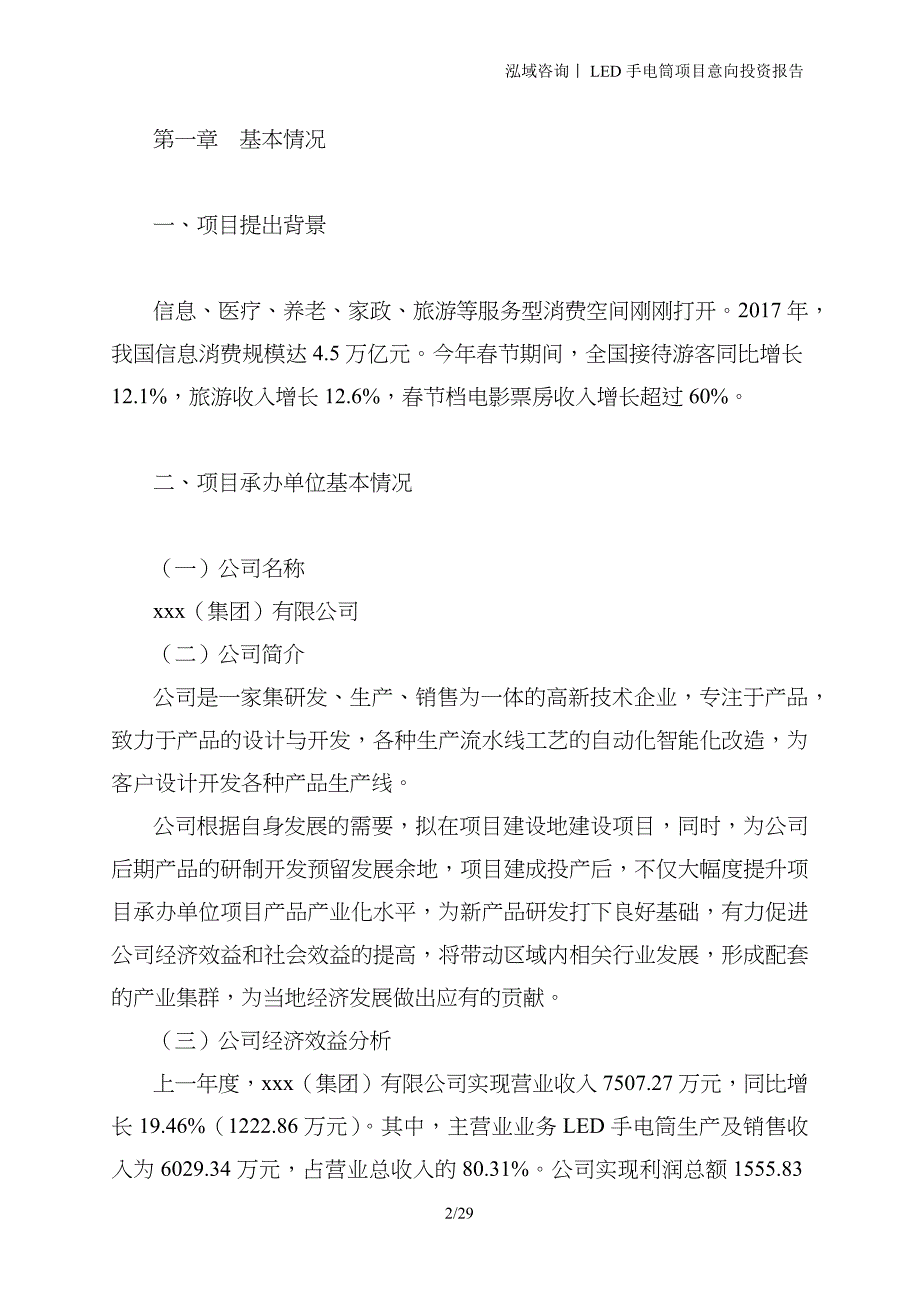 泓域咨询丨 LED 手电筒项目意向投资报告

第一章　基本情况

一、项目提出背景

信息、医疗、养老、家政、旅游等服务型消费空间刚刚打开。2017 年，我国信息消费规模达 4.5 万亿元。今年春节期间，全国接待游客同比增长 12.1%，旅游收入增长 12.6%，春节档电影票房收入增长超过 60%。

二、项目承办单位基本情况

（一）公司名称

xxx（集团）有限公司

（二）公司简介

公司是一家集研发、生产、销售为一体的高新技术企业，专注于产品，致力于产品的设计与开发，各种生产流水线工艺的自动化智能化改造，为客户设计开发各种产品生产线。

公司根据自身发展的需要，拟在项目建设地建设项目，同时，为公司后期产品的研制开发预留发展余地，项目建成投产后，不仅大幅度提升项目承办单位项目产品产业化水平，为新产品研发打下良好基础，有力促进公司经济效益和社会效益的提高，将带动区域内相关行业发展，形成配套的产业集群，为当地经济发展做出应有的贡献。

（三）公司经济效益分析

上一年度，xxx（集团）有限公司实现营业收入 7507.27 万元，同比增长 19.46%（1222.86 万元）。其中，主营业业务 LED 手电筒生产及销售收入为 6029.34 万元，占营业总收入的 80.31%。公司实现利润总额 1555.83

2/29